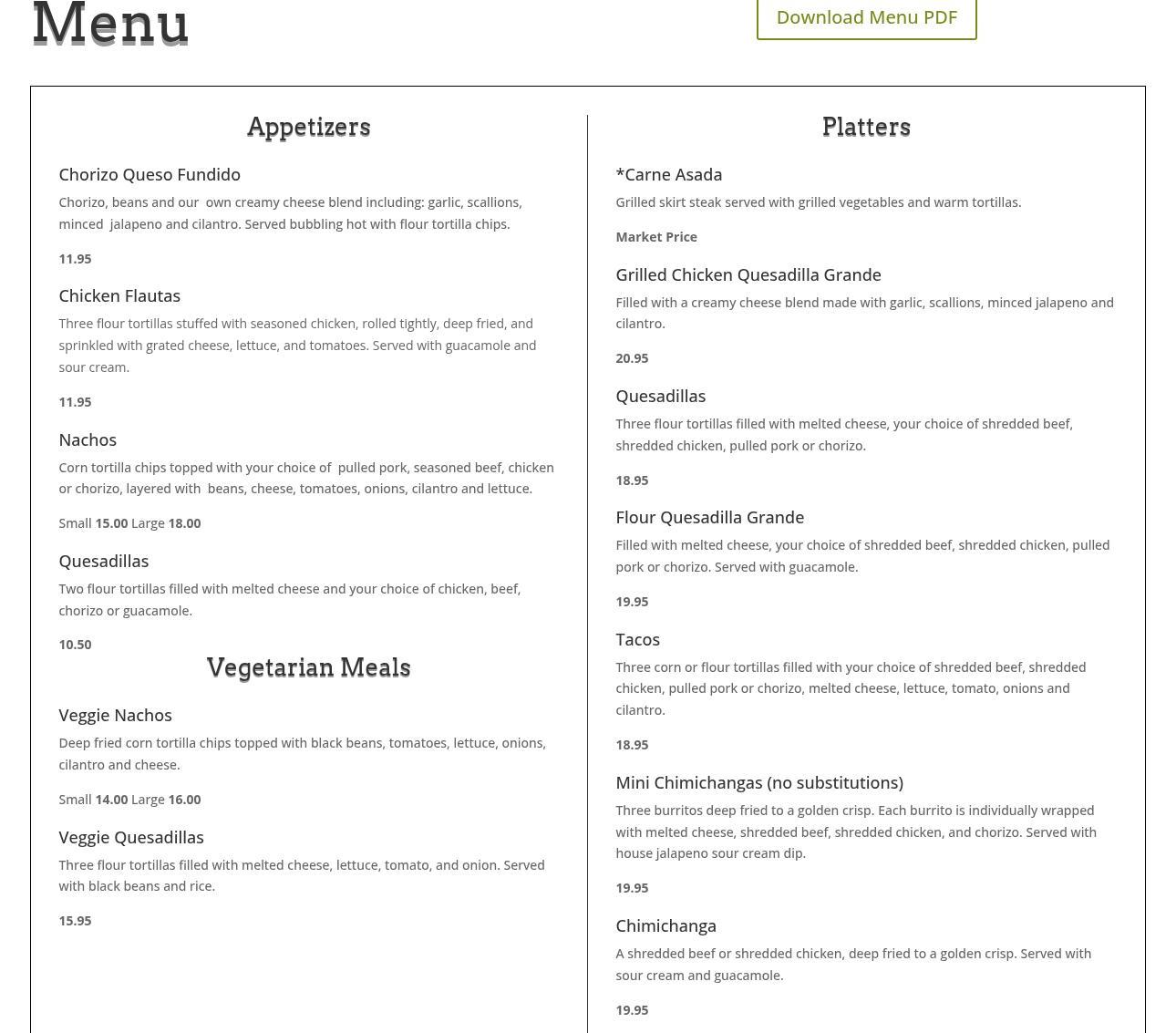 Menu

Download Menu PDF

Appetizers

Chorizo Queso Fundido

Chorizo, beans and our own creamy cheese blend including: garlic, scallions, minced jalapeno and cilantro. Served bubbling hot with flour tortilla chips.

11.95

Chicken Flautas

Three flour tortillas stuffed with seasoned chicken, rolled tightly, deep fried, and sprinkled with grated cheese, lettuce, and tomatoes. Served with guacamole and sour cream.

11.95

Nachos

Corn tortilla chips topped with your choice of pulled pork, seasoned beef, chicken or chorizo, layered with beans, cheese, tomatoes, onions, cilantro and lettuce.

Small 15.00 Large 18.00

Quesadillas

Two flour tortillas filled with melted cheese and your choice of chicken, beef, chorizo or guacamole.

10.50

Vegetarian Meals

Veggie Nachos

Deep fried corn tortilla chips topped with black beans, tomatoes, lettuce, onions, cilantro and cheese.

Small 14.00 Large 16.00

Veggie Quesadillas

Three flour tortillas filled with melted cheese, lettuce, tomato, and onion. Served with black beans and rice.

15.95

Platters

*Carne Asada

Grilled skirt steak served with grilled vegetables and warm tortillas.

Market Price

Grilled Chicken Quesadilla Grande

Filled with a creamy cheese blend made with garlic, scallions, minced jalapeno and cilantro.

20.95

Quesadillas

Three flour tortillas filled with melted cheese, your choice of shredded beef, shredded chicken, pulled pork or chorizo.

18.95

Flour Quesadilla Grande

Filled with melted cheese, your choice of shredded beef, shredded chicken, pulled pork or chorizo. Served with guacamole.

19.95

Tacos

Three corn or flour tortillas filled with your choice of shredded beef, shredded chicken, pulled pork or chorizo, melted cheese, lettuce, tomato, onions and cilantro.

18.95

Mini Chimichangas (no substitutions)

Three burritos deep fried to a golden crisp. Each burrito is individually wrapped with melted cheese, shredded beef, shredded chicken, and chorizo. Served with house jalapeno sour cream dip.

19.95

Chimichanga

A shredded beef or shredded chicken, deep fried to a golden crisp. Served with sour cream and guacamole.

19.95